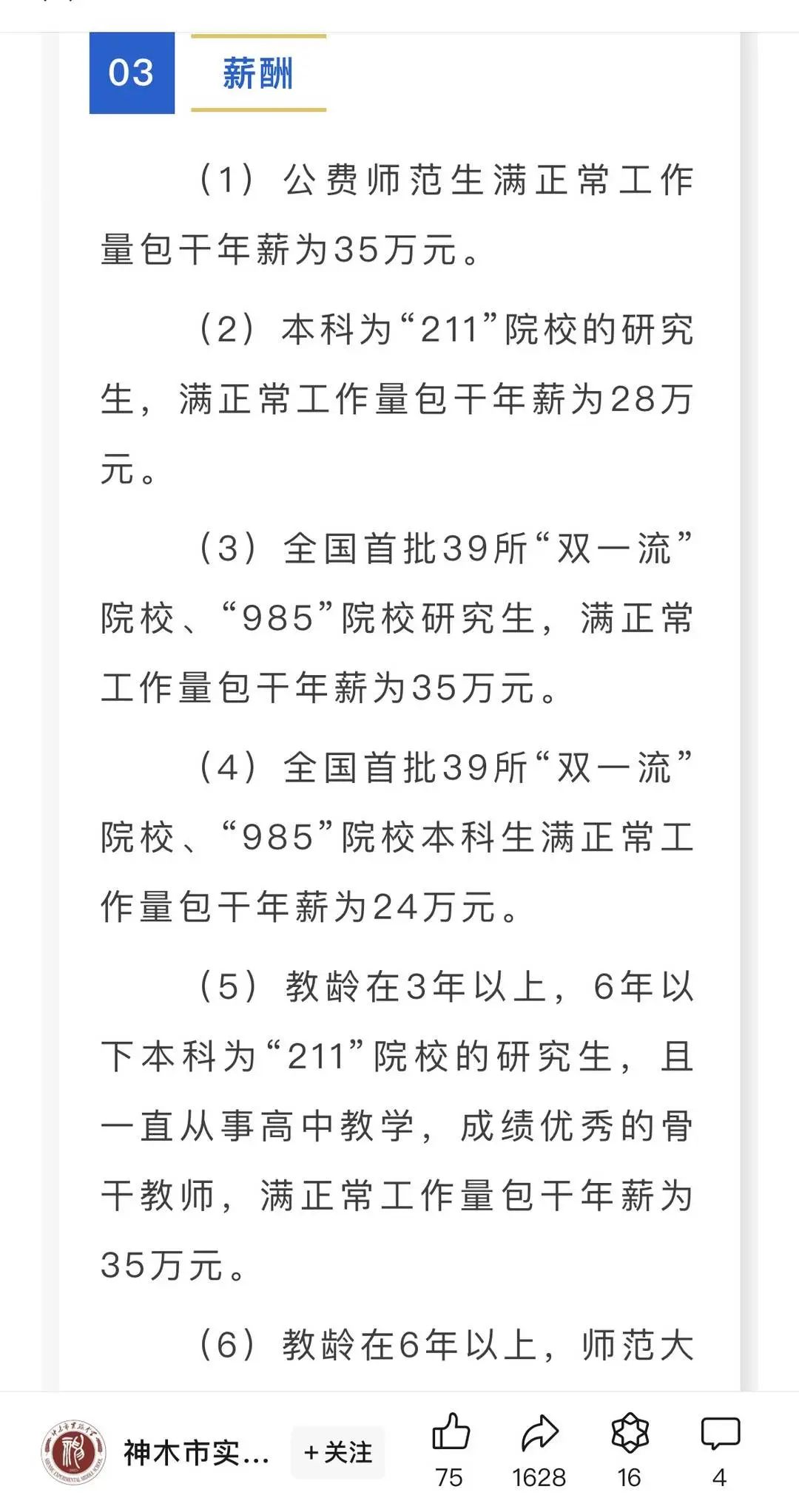 03 薪酬

（1）公费师范生满正常工作量包干年薪为35万元。

（2）本科为“211”院校的研究生，满正常工作量包干年薪为28万元。

（3）全国首批39所“双一流”院校、“985”院校研究生，满正常工作量包干年薪为35万元。

（4）全国首批39所“双一流”院校、“985”院校本科生满正常工作量包干年薪为24万元。

（5）教龄在3年以上，6年以下本科为“211”院校的研究生，且一直从事高中教学，成绩优秀的骨干教师，满正常工作量包干年薪为35万元。

（6）教龄在6年以上，师范大

神木市实... +关注 75 1628 16 4